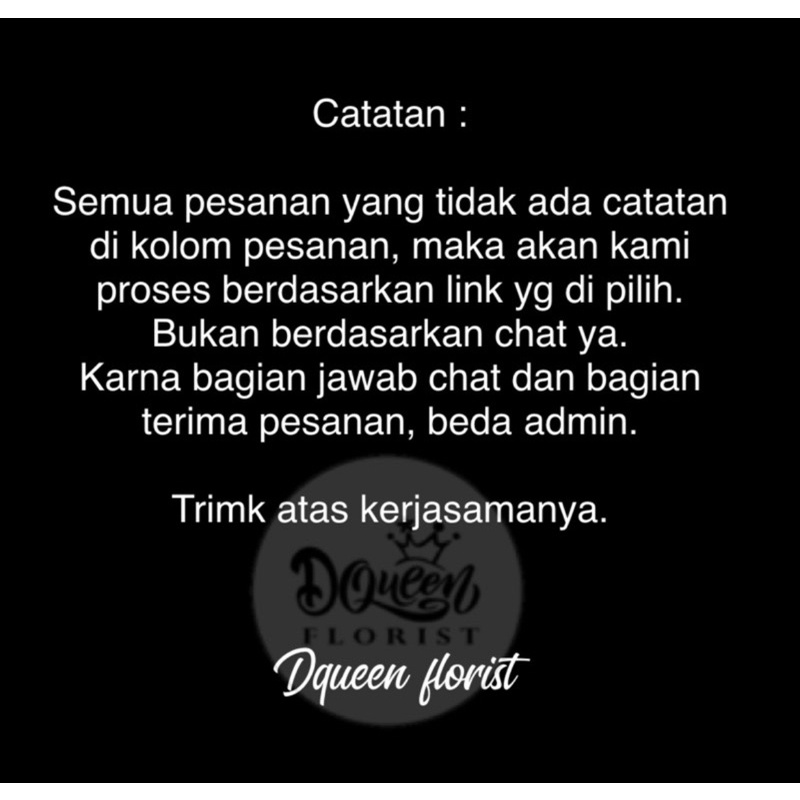 Catatan :

Semua pesanan yang tidak ada catatan di kolom pesanan, maka akan kami proses berdasarkan link yg di pilih. Bukan berdasarkan chat ya. Karna bagian jawab chat dan bagian terima pesanan, beda admin.

Trimk atas kerjasamanya.

DQueen
FLORIST

Dqueen florist